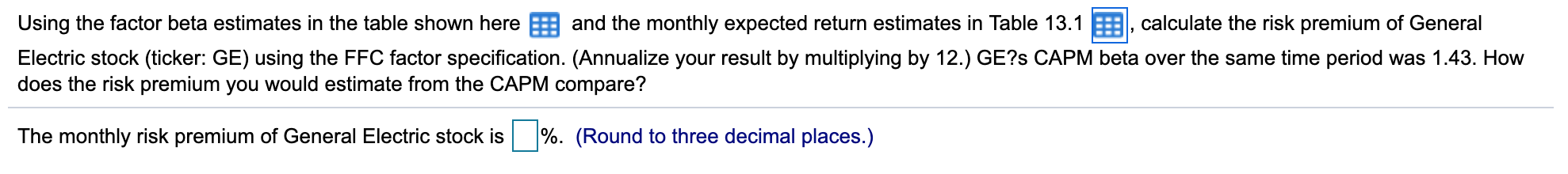 Using the factor beta estimates in the table shown here and the monthly expected return estimates in Table 13.1 , calculate the risk premium of General Electric stock (ticker: GE) using the FFC factor specification. (Annualize your result by multiplying by 12.) GE?s CAPM beta over the same time period was 1.43. How does the risk premium you would estimate from the CAPM compare?

The monthly risk premium of General Electric stock is %. (Round to three decimal places.)